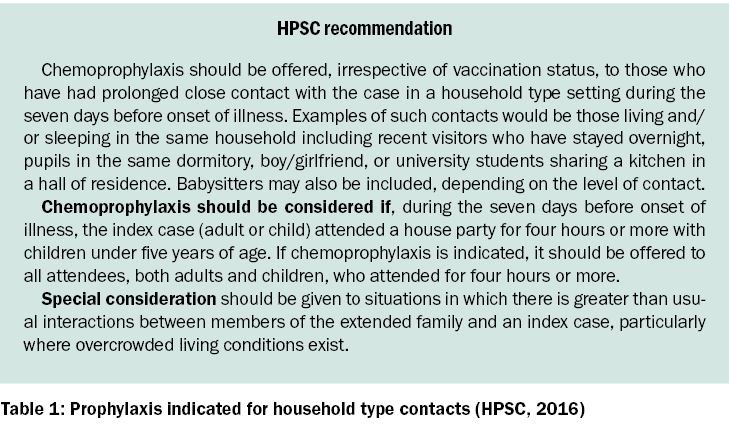 HPSC recommendation

Chemoprophylaxis should be offered, irrespective of vaccination status, to those who have had prolonged close contact with the case in a household type setting during the seven days before onset of illness. Examples of such contacts would be those living and/or sleeping in the same household including recent visitors who have stayed overnight, pupils in the same dormitory, boy/girlfriend, or university students sharing a kitchen in a hall of residence. Babysitters may also be included, depending on the level of contact.

Chemoprophylaxis should be considered if, during the seven days before onset of illness, the index case (adult or child) attended a house party for four hours or more with children under five years of age. If chemoprophylaxis is indicated, it should be offered to all attendees, both adults and children, who attended for four hours or more.

Special consideration should be given to situations in which there is greater than usual interactions between members of the extended family and an index case, particularly where overcrowded living conditions exist.

Table 1: Prophylaxis indicated for household type contacts (HPSC, 2016)